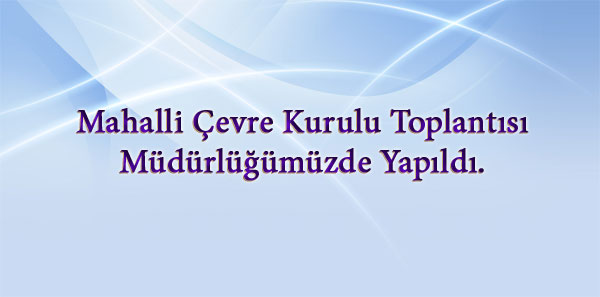 Mahalli Çevre Kurulu Toplantısı Müdürlüğümüzde Yapıldı.